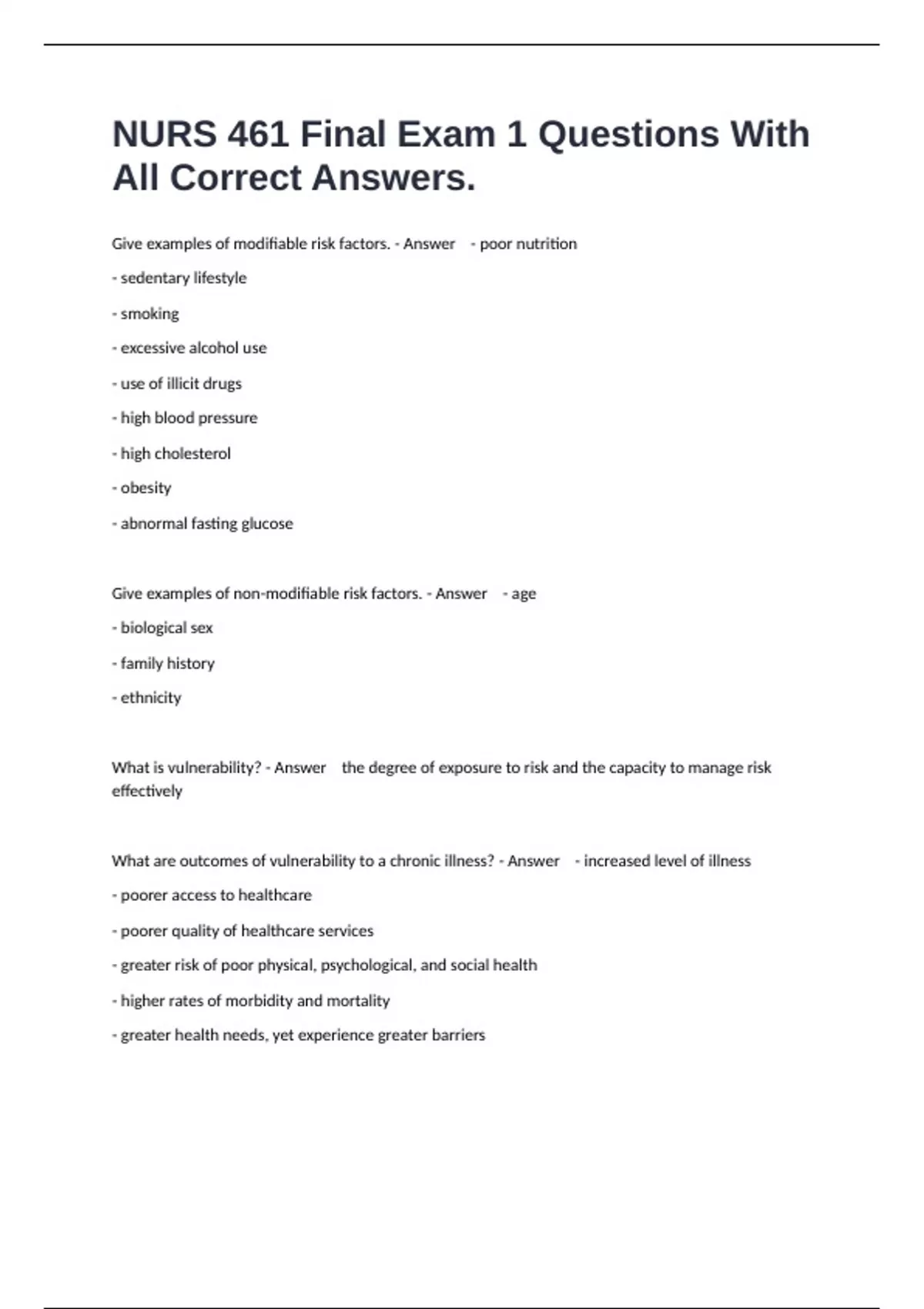 NURS 461 Final Exam 1 Questions With All Correct Answers.

Give examples of modifiable risk factors. - Answer - poor nutrition

- sedentary lifestyle

- smoking

- excessive alcohol use

- use of illicit drugs

- high blood pressure

- high cholesterol

- obesity

- abnormal fasting glucose

Give examples of non-modifiable risk factors. - Answer - age

- biological sex

- family history

- ethnicity

What is vulnerability? - Answer the degree of exposure to risk and the capacity to manage risk effectively

What are outcomes of vulnerability to a chronic illness? - Answer - increased level of illness

- poorer access to healthcare

- poorer quality of healthcare services

- greater risk of poor physical, psychological, and social health

- higher rates of morbidity and mortality

- greater health needs, yet experience greater barriers